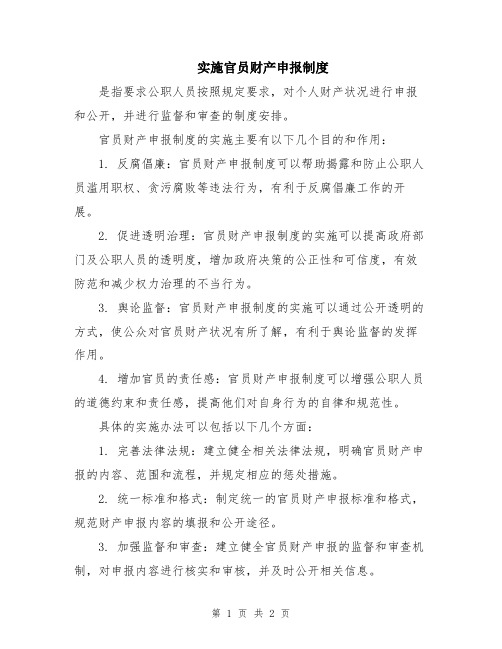 实施官员财产申报制度

是指要求公职人员按照规定要求，对个人财产状况进行申报和公开，并进行监督和审查的制度安排。

官员财产申报制度的实施主要有以下几个目的和作用：

1. 反腐倡廉：官员财产申报制度可以帮助揭露和防止公职人员滥用职权、贪污腐败等违法行为，有利于反腐倡廉工作的开展。

2. 促进透明治理：官员财产申报制度的实施可以提高政府部门及公职人员的透明度，增加政府决策的公正性和可信度，有效防范和减少权力治理的不当行为。

3. 舆论监督：官员财产申报制度的实施可以通过公开透明的方式，使公众对官员财产状况有所了解，有利于舆论监督的发挥作用。

4. 增加官员的责任感：官员财产申报制度可以增强公职人员的道德约束和责任感，提高他们对自身行为的自律和规范性。

具体的实施办法可以包括以下几个方面：

1. 完善法律法规：建立健全相关法律法规，明确官员财产申报的内容、范围和流程，并规定相应的惩处措施。

2. 统一标准和格式：制定统一的官员财产申报标准和格式，规范财产申报内容的填报和公开途径。

3. 加强监督和审查：建立健全官员财产申报的监督和审查机制，对申报内容进行核实和审核，并及时公开相关信息。

第 1 页 共 2 页